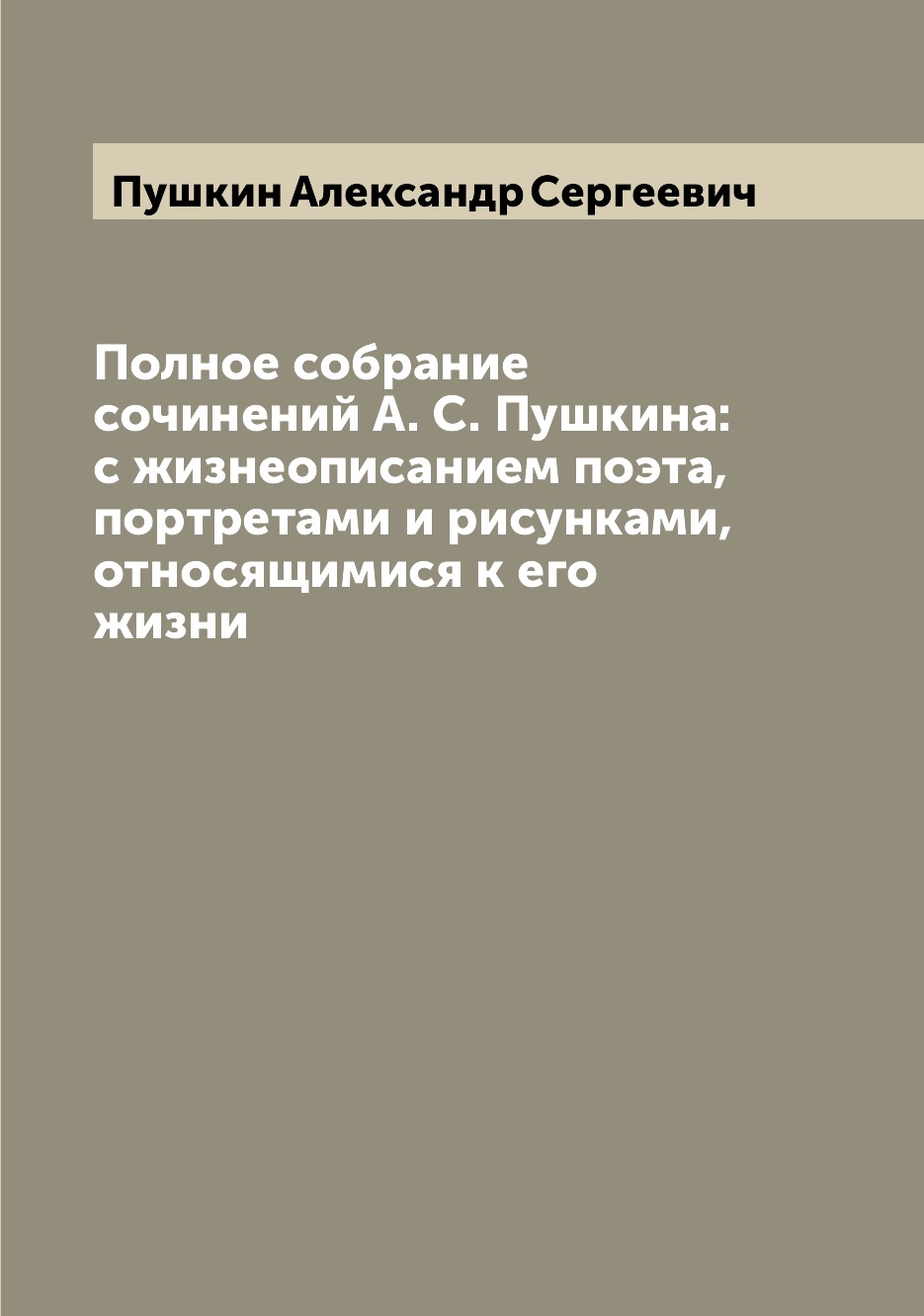 Пушкин Александр Сергеевич

Полное собрание сочинений А. С. Пушкина: с жизнеописанием поэта, портретами и рисунками, относящимися к его жизни